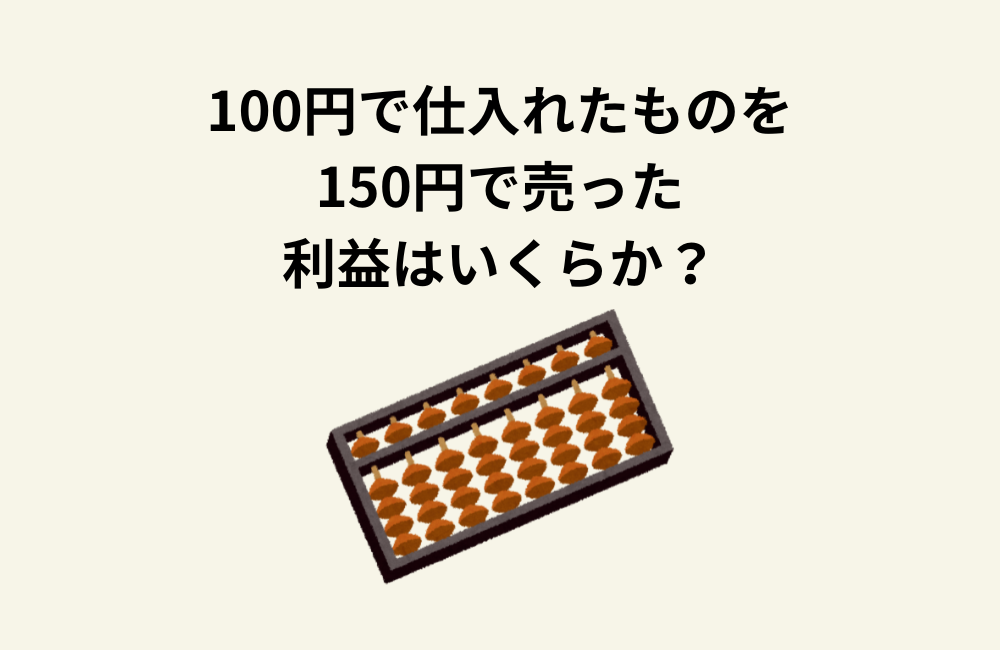 100円で仕入れたものを
150円で売った
利益はいくらか？